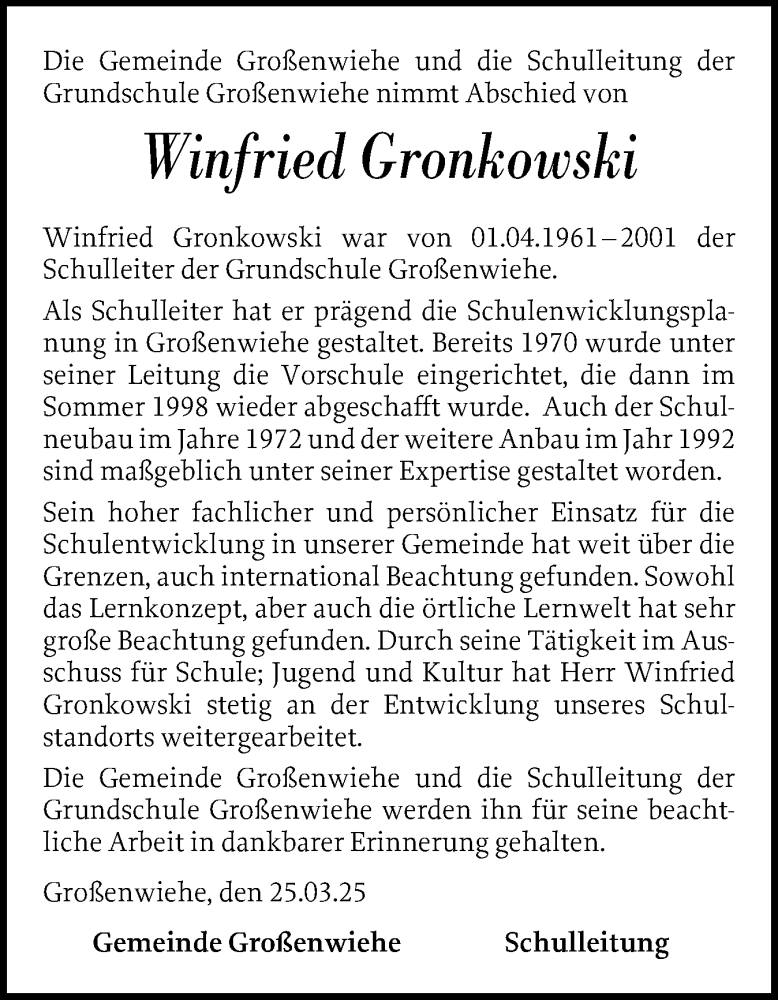 Die Gemeinde Großenwiehe und die Schulleitung der Grundschule Großenwiehe nimmt Abschied von

Winfried Gronkowski

Winfried Gronkowski war von 01.04.1961 – 2001 der Schulleiter der Grundschule Großenwiehe.

Als Schulleiter hat er prägend die Schulenwicklungsplanung in Großenwiehe gestaltet. Bereits 1970 wurde unter seiner Leitung die Vorschule eingerichtet, die dann im Sommer 1998 wieder abgeschafft wurde. Auch der Schulneubau im Jahre 1972 und der weitere Anbau im Jahr 1992 sind maßgeblich unter seiner Expertise gestaltet worden.

Sein hoher fachlicher und persönlicher Einsatz für die Schulentwicklung in unserer Gemeinde hat weit über die Grenzen, auch international Beachtung gefunden. Sowohl das Lernkonzept, aber auch die örtliche Lernwelt hat sehr große Beachtung gefunden. Durch seine Tätigkeit im Ausschuss für Schule; Jugend und Kultur hat Herr Winfried Gronkowski stetig an der Entwicklung unseres Schulstandorts weitergearbeitet.

Die Gemeinde Großenwiehe und die Schulleitung der Grundschule Großenwiehe werden ihn für seine beachtliche Arbeit in dankbarer Erinnerung gehalten.

Großenwiehe, den 25.03.25

Gemeinde Großenwiehe

Schulleitung